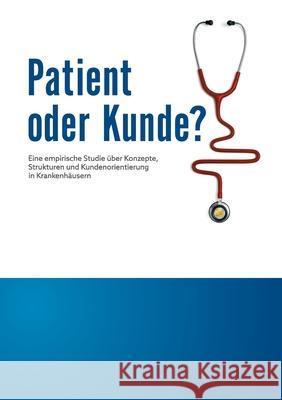 Patient oder Kunde?

Eine empirische Studie über Konzepte, Strukturen und Kundenorientierung in Krankenhäusern

Kraina Książek